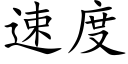 速度